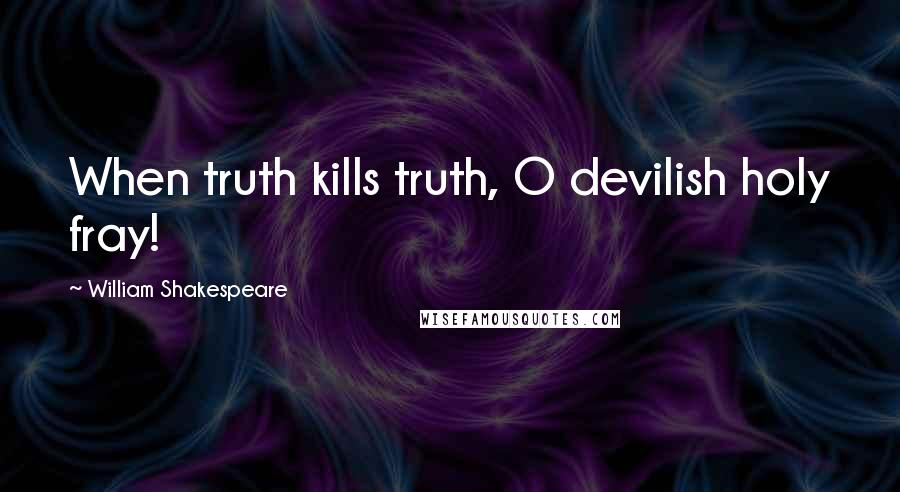 When truth kills truth, O devilish holy fray!

~ William Shakespeare

WISEFAMOUSQUOTES.COM